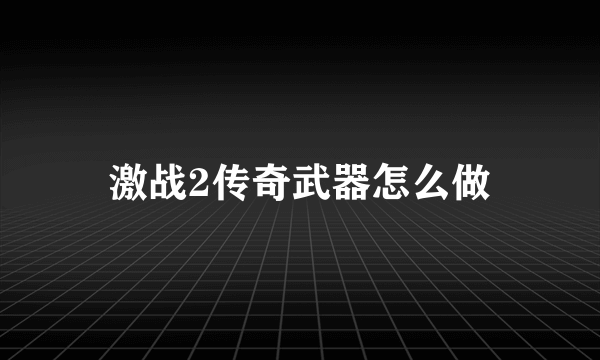 激战2传奇武器怎么做